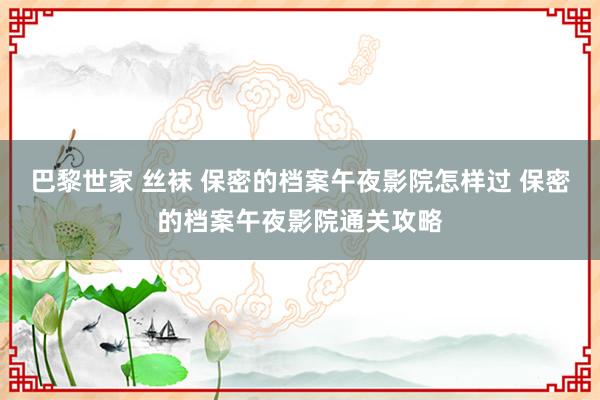 巴黎世家 丝袜 保密的档案午夜影院怎样过 保密的档案午夜影院通关攻略